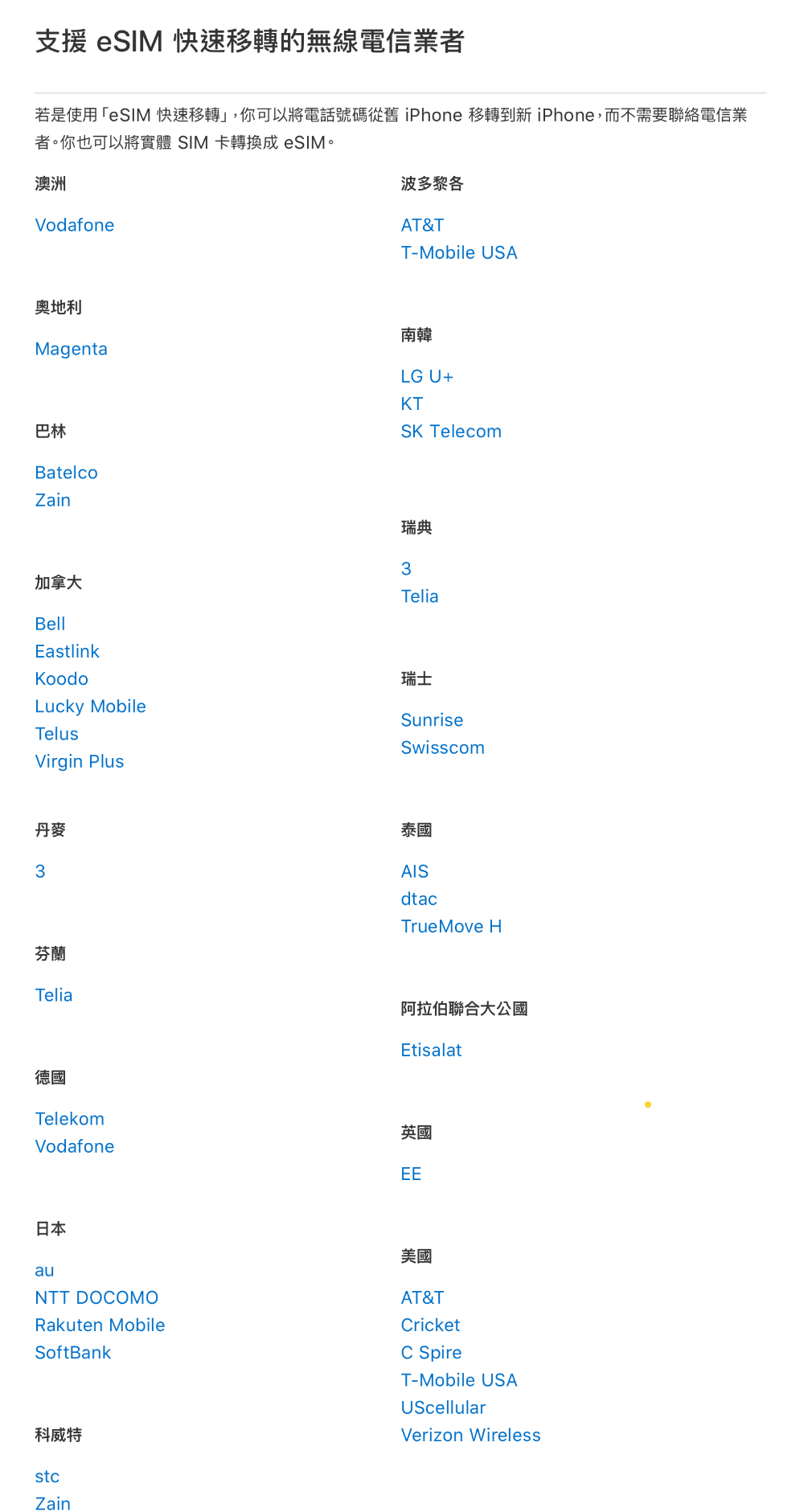 支援 eSIM 快速移轉的無線電信業者

若是使用「eSIM 快速移轉」，你可以將電話號碼從舊 iPhone 移轉到新 iPhone，而不需要聯絡電信業者。你也可以將實體 SIM 卡轉換成 eSIM。

澳洲

Vodafone

奧地利

Magenta

巴林

Batelco
Zain

加拿大

Bell
Eastlink
Koodo
Lucky Mobile
Telus
Virgin Plus

丹麥

3

芬蘭

Telia

德國

Telekom
Vodafone

日本

au
NTT DOCOMO
Rakuten Mobile
SoftBank

科威特

stc
Zain

波多黎各

AT&T
T-Mobile USA

南韓

LG U+
KT
SK Telecom

瑞典

3
Telia

瑞士

Sunrise
Swisscom

泰國

AIS
dtac
TrueMove H

阿拉伯聯合大公國

Etisalat

英國

EE

美國

AT&T
Cricket
C Spire
T-Mobile USA
UScellular
Verizon Wireless